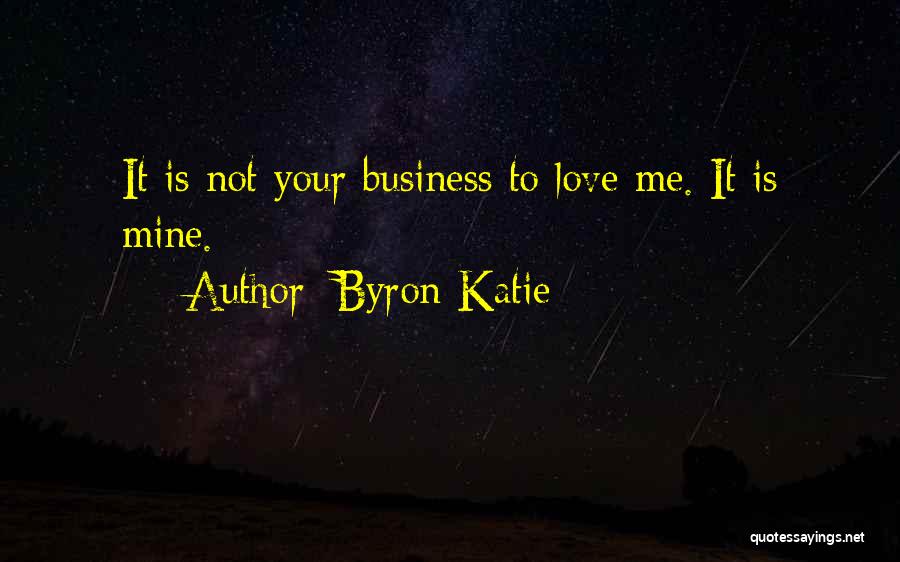 It is not your business to love me. It is mine.

Author: Byron Katie

quotessayings.net